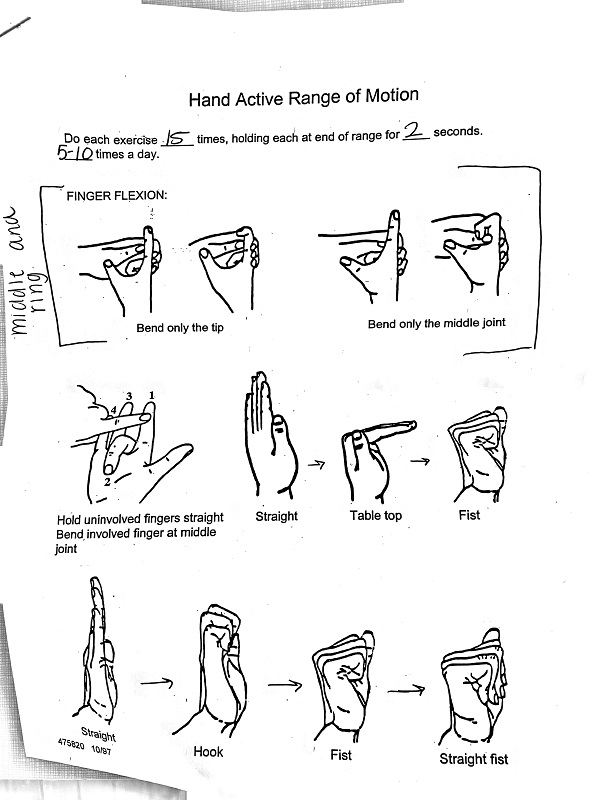 Hand Active Range of Motion

Do each exercise 15 times, holding each at end of range for 2 seconds. 5-10 times a day.

middle and ring

FINGER FLEXION:

Bend only the tip

Bend only the middle joint

3 1 4 2

Hold uninvolved fingers straight Bend involved finger at middle joint

Straight

Table top

Fist

Straight
475820 10/97

Hook

Fist

Straight fist